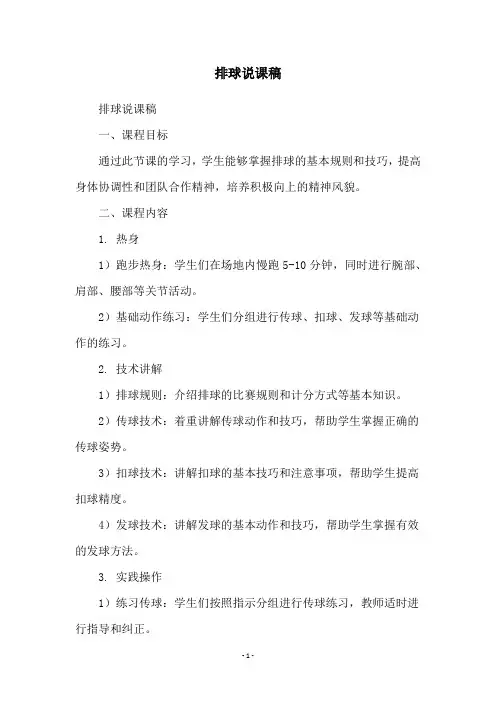 排球说课稿

排球说课稿

一、课程目标

通过此节课的学习，学生能够掌握排球的基本规则和技巧，提高身体协调性和团队合作精神，培养积极向上的精神风貌。

二、课程内容

1. 热身

1）跑步热身：学生们在场地内慢跑 5-10 分钟，同时进行腕部、肩部、腰部等关节活动。

2）基础动作练习：学生们分组进行传球、扣球、发球等基础动作的练习。

2. 技术讲解

1）排球规则：介绍排球的比赛规则和计分方式等基本知识。

2）传球技术：着重讲解传球动作和技巧，帮助学生掌握正确的传球姿势。

3）扣球技术：讲解扣球的基本技巧和注意事项，帮助学生提高扣球精度。

4）发球技术：讲解发球的基本动作和技巧，帮助学生掌握有效的发球方法。

3. 实践操作

1）练习传球：学生们按照指示分组进行传球练习，教师适时进行指导和纠正。

-1-